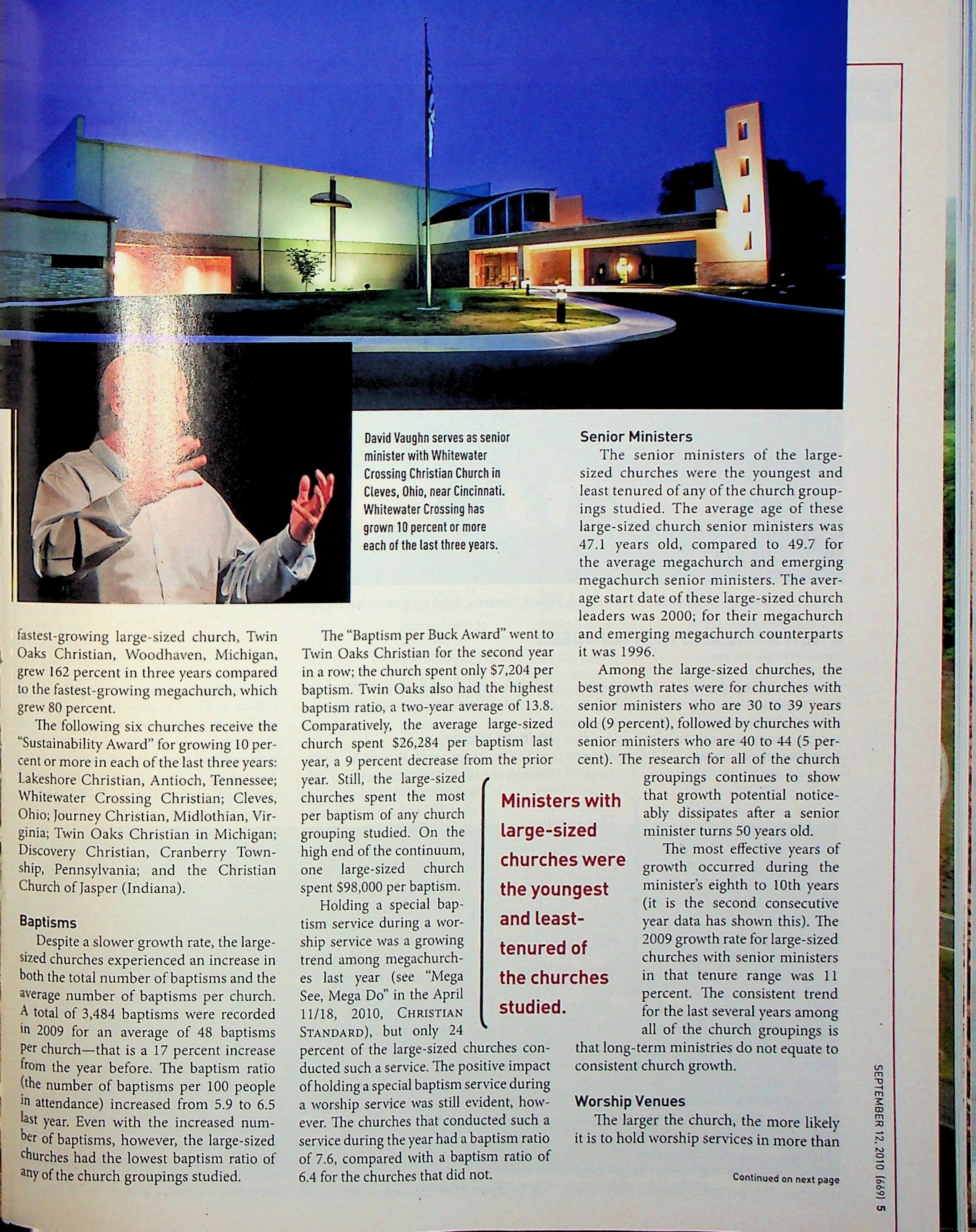 David Vaughn serves as senior minister with Whitewater Crossing Christian Church in Cleves, Ohio, near Cincinnati. Whitewater Crossing has grown 10 percent or more each of the last three years.

fastest-growing large-sized church, Twin Oaks Christian, Woodhaven, Michigan, grew 162 percent in three years compared to the fastest-growing megachurch, which grew 80 percent.

The following six churches receive the "Sustainability Award" for growing 10 percent or more in each of the last three years: Lakeshore Christian, Antioch, Tennessee; Whitewater Crossing Christian; Cleves, Ohio; Journey Christian, Midlothian, Virginia; Twin Oaks Christian in Michigan; Discovery Christian, Cranberry Township, Pennsylvania; and the Christian Church of Jasper (Indiana).

Baptisms

Despite a slower growth rate, the large-sized churches experienced an increase in both the total number of baptisms and the average number of baptisms per church. A total of 3,484 baptisms were recorded in 2009 for an average of 48 baptisms per church—that is a 17 percent increase from the year before. The baptism ratio (the number of baptisms per 100 people in attendance) increased from 5.9 to 6.5 last year. Even with the increased number of baptisms, however, the large-sized churches had the lowest baptism ratio of any of the church groupings studied.

The "Baptism per Buck Award" went to Twin Oaks Christian for the second year in a row; the church spent only $7,204 per baptism. Twin Oaks also had the highest baptism ratio, a two-year average of 13.8. Comparatively, the average large-sized church spent $26,284 per baptism last year, a 9 percent decrease from the prior year. Still, the large-sized churches spent the most per baptism of any church grouping studied. On the high end of the continuum, one large-sized church spent $98,000 per baptism.

Holding a special baptism service during a worship service was a growing trend among megachurches last year (see "Mega See, Mega Do" in the April 11/18, 2010, CHRISTIAN STANDARD), but only 24 percent of the large-sized churches conducted such a service. The positive impact of holding a special baptism service during a worship service was still evident, however. The churches that conducted such a service during the year had a baptism ratio of 7.6, compared with a baptism ratio of 6.4 for the churches that did not.

Ministers with large-sized churches were the youngest and least-tenured of the churches studied.

Senior Ministers

The senior ministers of the large-sized churches were the youngest and least tenured of any of the church groupings studied. The average age of these large-sized church senior ministers was 47.1 years old, compared to 49.7 for the average megachurch and emerging megachurch senior ministers. The average start date of these large-sized church leaders was 2000; for their megachurch and emerging megachurch counterparts it was 1996.

Among the large-sized churches, the best growth rates were for churches with senior ministers who are 30 to 39 years old (9 percent), followed by churches with senior ministers who are 40 to 44 (5 percent). The research for all of the church groupings continues to show that growth potential noticeably dissipates after a senior minister turns 50 years old.

The most effective years of growth occurred during the minister's eighth to 10th years (it is the second consecutive year data has shown this). The 2009 growth rate for large-sized churches with senior ministers in that tenure range was 11 percent. The consistent trend for the last several years among all of the church groupings is that long-term ministries do not equate to consistent church growth.

Worship Venues

The larger the church, the more likely it is to hold worship services in more than

Continued on next page

SEPTEMBER 12, 2010 (669) 5